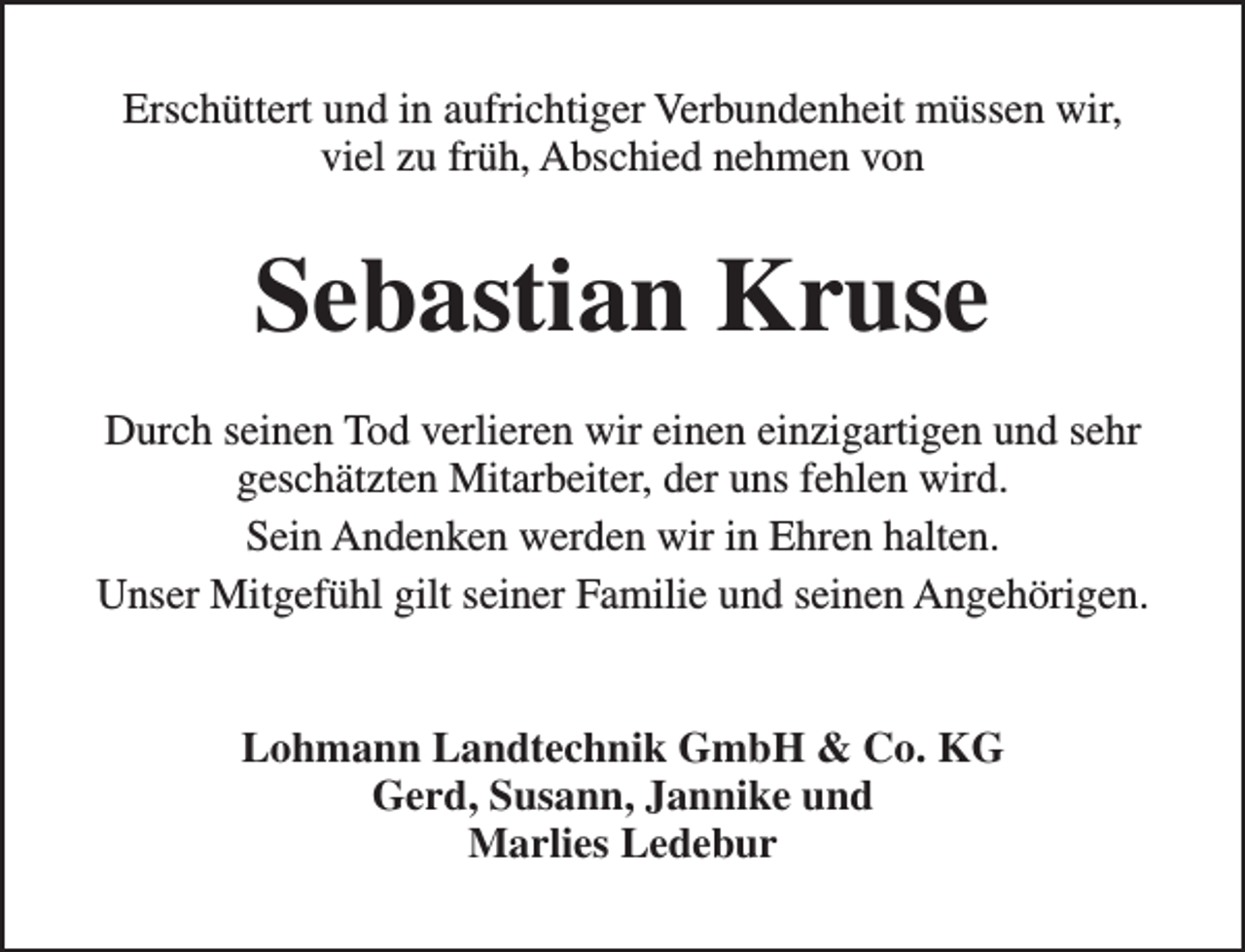 Erschüttert und in aufrichtiger Verbundenheit müssen wir, viel zu früh, Abschied nehmen von

Sebastian Kruse

Durch seinen Tod verlieren wir einen einzigartigen und sehr geschätzten Mitarbeiter, der uns fehlen wird.

Sein Andenken werden wir in Ehren halten.

Unser Mitgefühl gilt seiner Familie und seinen Angehörigen.

Lohmann Landtechnik GmbH & Co. KG
Gerd, Susann, Jannike und
Marlies Ledebur